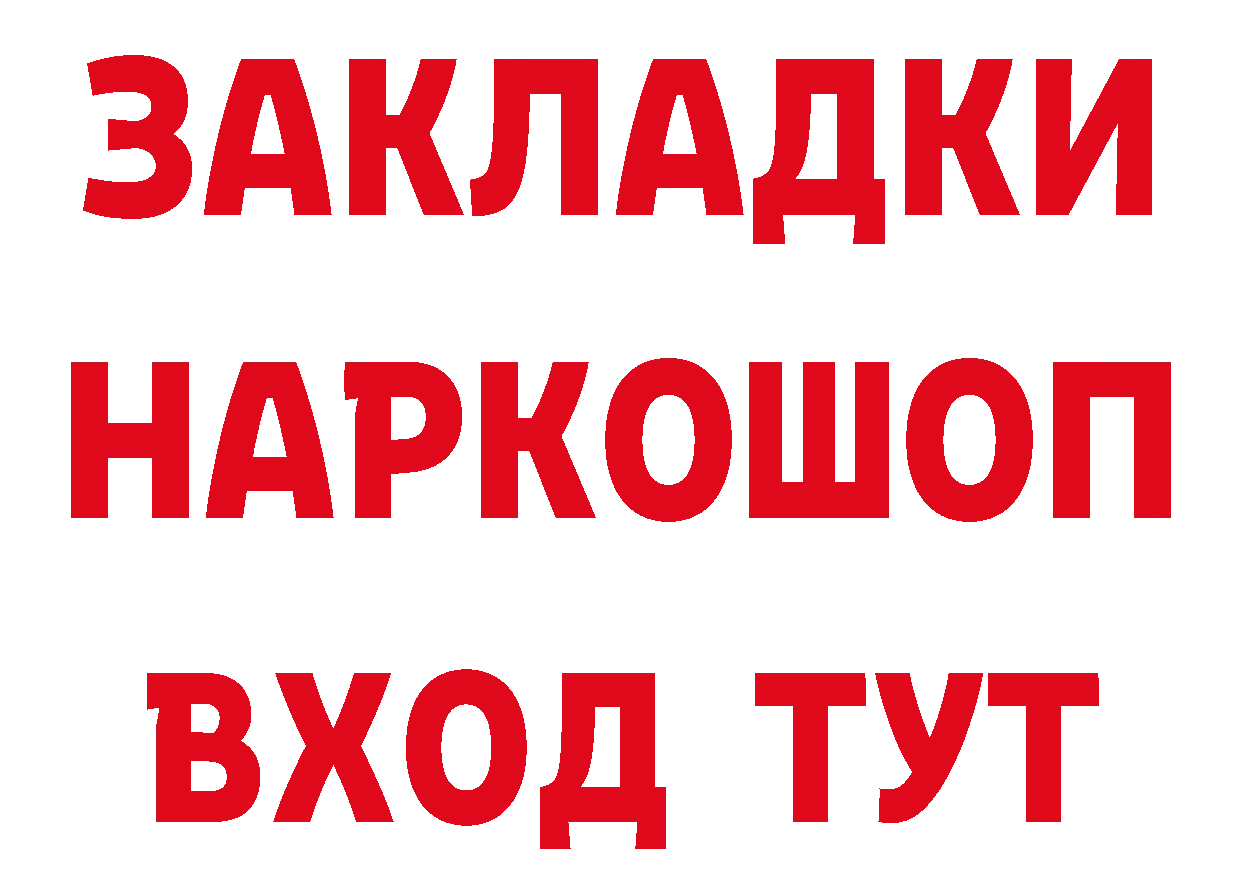 ЗАКЛАДКИ НАРКОШОП ВХОД ТУТ